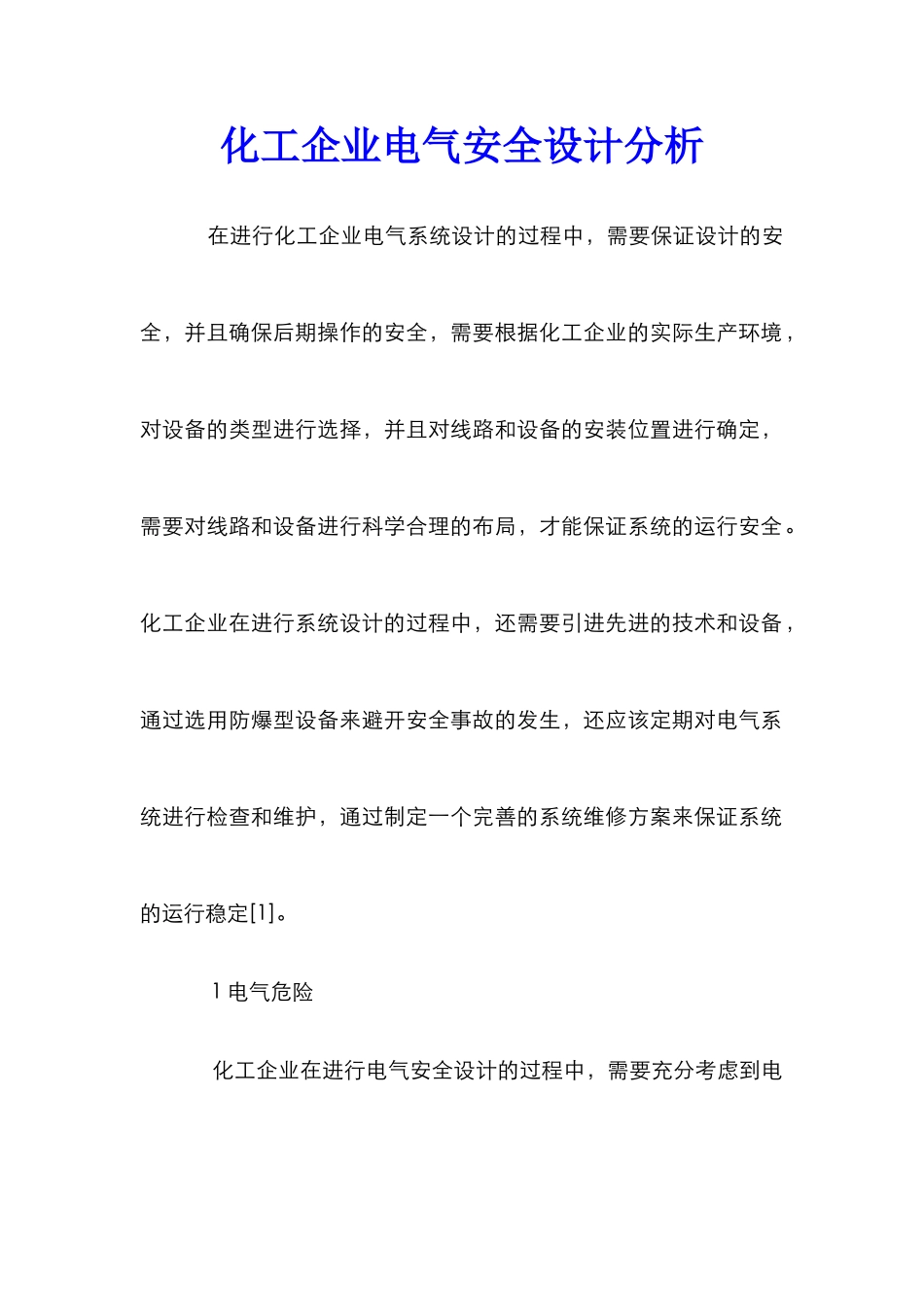 化工企业电气安全设计分析

在进行化工企业电气系统设计的过程中，需要保证设计的安全，并且确保后期操作的安全，需要根据化工企业的实际生产环境，对设备的类型进行选择，并且对线路和设备的安装位置进行确定，需要对线路和设备进行科学合理的布局，才能保证系统的运行安全。化工企业在进行系统设计的过程中，还需要引进先进的技术和设备，通过选用防爆型设备来避开安全事故的发生，还应该定期对电气系统进行检查和维护，通过制定一个完善的系统维修方案来保证系统的运行稳定[1]。

1 电气危险

化工企业在进行电气安全设计的过程中，需要充分考虑到电